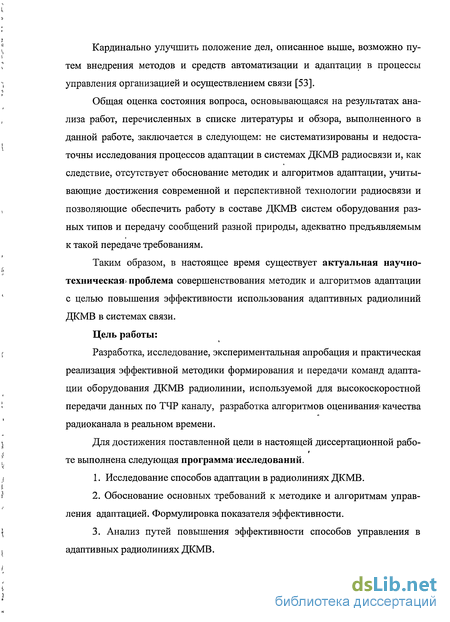 Кардинально улучшить положение дел, описанное выше, возможно путем внедрения методов и средств автоматизации и адаптации в процессы управления организацией и осуществлением связи [53].

Общая оценка состояния вопроса, основывающаяся на результатах анализа работ, перечисленных в списке литературы и обзора, выполненного в данной работе, заключается в следующем: не систематизированы и недостаточны исследования процессов адаптации в системах ДКМВ радиосвязи и, как следствие, отсутствует обоснование методик и алгоритмов адаптации, учитывающие достижения современной и перспективной технологии радиосвязи и позволяющие обеспечить работу в составе ДКМВ систем оборудования разных типов и передачу сообщений разной природы, адекватно предъявляемым к такой передаче требованиям.

Таким образом, в настоящее время существует актуальная научно-техническая проблема совершенствования методик и алгоритмов адаптации с целью повышения эффективности использования адаптивных радиолиний ДКМВ в системах связи.

Цель работы:

Разработка, исследование, экспериментальная апробация и практическая реализация эффективной методики формирования и передачи команд адаптации оборудования ДКМВ радиолинии, используемой для высокоскоростной передачи данных по ТЧР каналу, разработка алгоритмов оценивания качества радиоканала в реальном времени.

Для достижения поставленной цели в настоящей диссертационной работе выполнена следующая программа исследований.

1. Исследование способов адаптации в радиолиниях ДКМВ.

2. Обоснование основных требований к методике и алгоритмам управления адаптацией. Формулировка показателя эффективности.

3. Анализ путей повышения эффективности способов управления в адаптивных радиолиниях ДКМВ.

dsLib.net
библиотека диссертаций